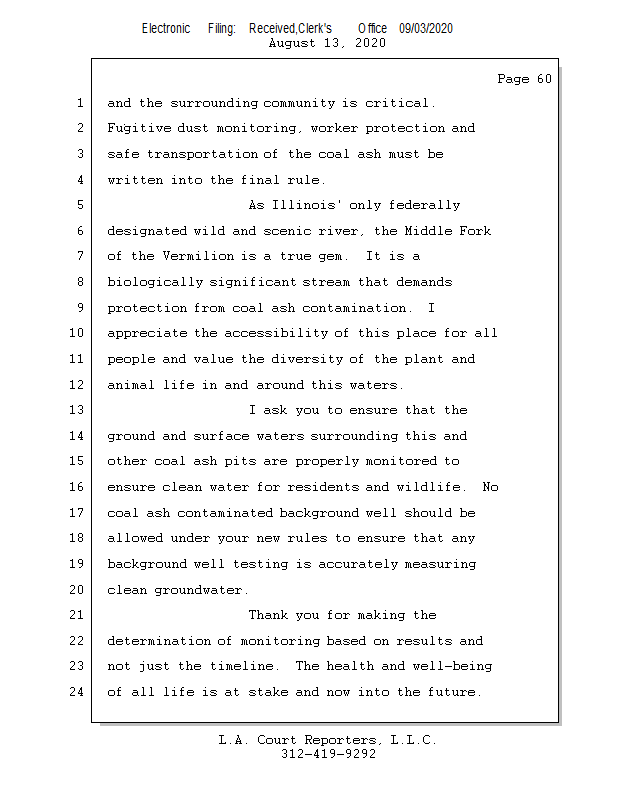 Electronic Filing: Received,Clerk's Office 09/03/2020
August 13, 2020

Page 60

1 and the surrounding community is critical.
2 Fugitive dust monitoring, worker protection and
3 safe transportation of the coal ash must be
4 written into the final rule.
5 As Illinois' only federally
6 designated wild and scenic river, the Middle Fork
7 of the Vermilion is a true gem. It is a
8 biologically significant stream that demands
9 protection from coal ash contamination. I
10 appreciate the accessibility of this place for all
11 people and value the diversity of the plant and
12 animal life in and around this waters.
13 I ask you to ensure that the
14 ground and surface waters surrounding this and
15 other coal ash pits are properly monitored to
16 ensure clean water for residents and wildlife. No
17 coal ash contaminated background well should be
18 allowed under your new rules to ensure that any
19 background well testing is accurately measuring
20 clean groundwater.
21 Thank you for making the
22 determination of monitoring based on results and
23 not just the timeline. The health and well-being
24 of all life is at stake and now into the future.

L.A. Court Reporters, L.L.C.
312-419-9292